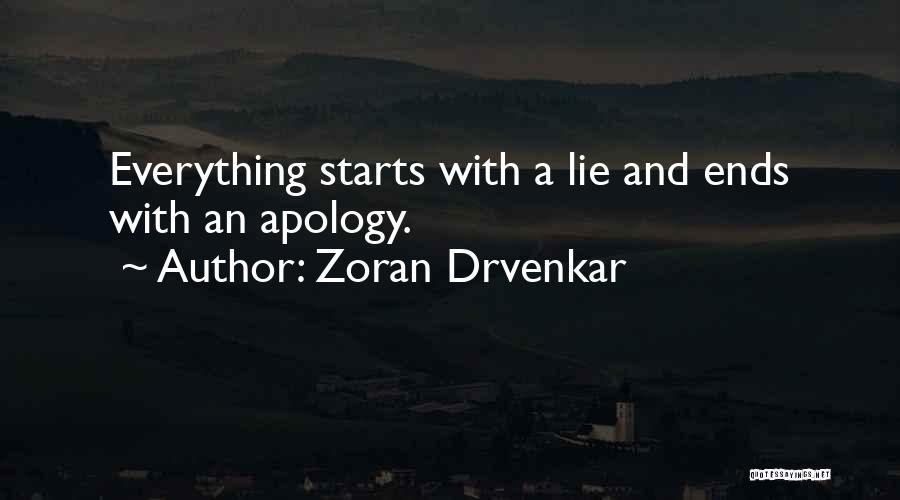 Everything starts with a lie and ends with an apology.

~ Author: Zoran Drvenkar

QUOTESSAYINGS.NET